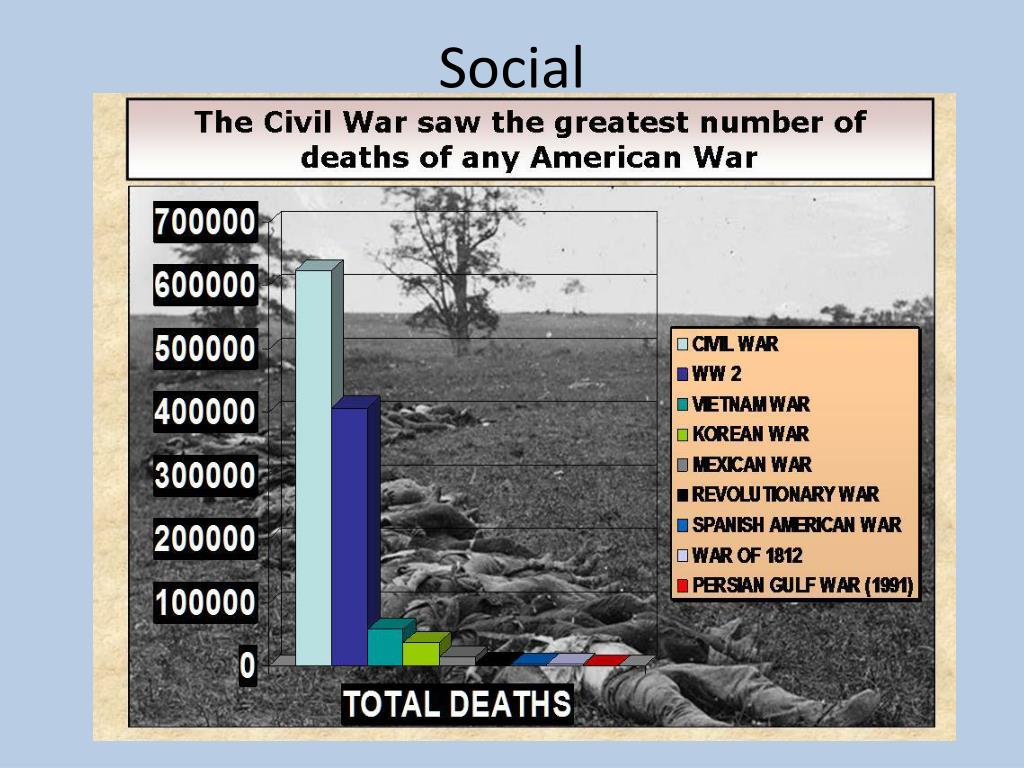 Social

The Civil War saw the greatest number of deaths of any American War

700000
600000
500000
400000
300000
200000
100000
0

TOTAL DEATHS

CIVIL WAR
WW 2
VIETNAM WAR
KOREAN WAR
MEXICAN WAR
REVOLUTIONARY WAR
SPANISH AMERICAN WAR
WAR OF 1812
PERSIAN GULF WAR (1991)